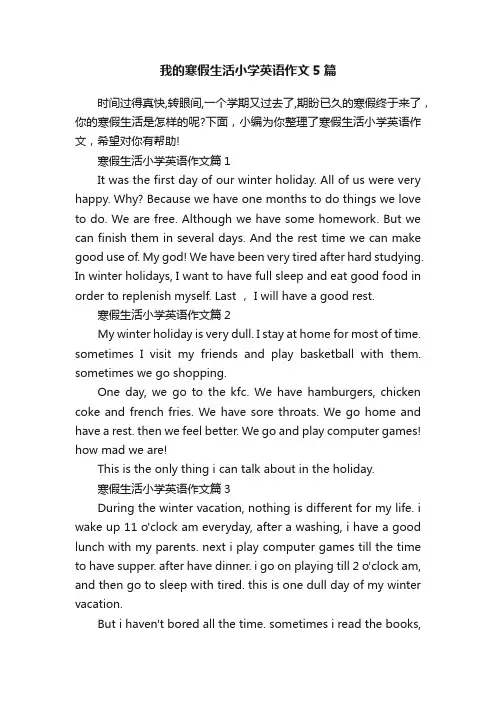 我的寒假生活小学英语作文5篇

时间过得真快,转眼间,一个学期又过去了,期盼已久的寒假终于来了，你的寒假生活是怎样的呢?下面，小编为你整理了寒假生活小学英语作文，希望对你有帮助!

寒假生活小学英语作文篇1

It was the first day of our winter holiday. All of us were very happy. Why? Because we have one months to do things we love to do. We are free. Although we have some homework. But we can finish them in several days. And the rest time we can make good use of. My god! We have been very tired after hard studying. In winter holidays, I want to have full sleep and eat good food in order to replenish myself. Last ， I will have a good rest.

寒假生活小学英语作文篇2

My winter holiday is very dull. I stay at home for most of time. sometimes I visit my friends and play basketball with them. sometimes we go shopping.

One day, we go to the kfc. We have hamburgers, chicken coke and french fries. We have sore throats. We go home and have a rest. then we feel better. We go and play computer games! how mad we are!

This is the only thing i can talk about in the holiday.

寒假生活小学英语作文篇3

During the winter vacation, nothing is different for my life. i wake up 11 o'clock am everyday, after a washing, i have a good lunch with my parents. next i play computer games till the time to have supper. after have dinner. i go on playing till 2 o'clock am, and then go to sleep with tired. this is one dull day of my winter vacation.

But i haven't bored all the time. sometimes i read the books,